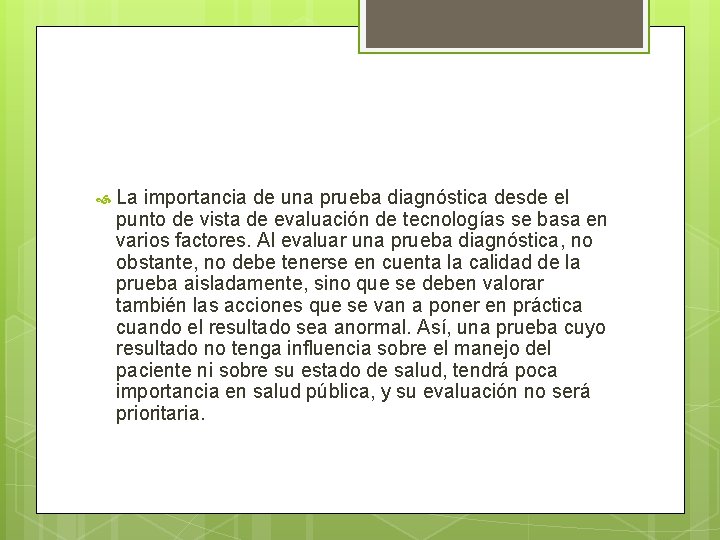 La importancia de una prueba diagnóstica desde el punto de vista de evaluación de tecnologías se basa en varios factores. Al evaluar una prueba diagnóstica, no obstante, no debe tenerse en cuenta la calidad de la prueba aisladamente, sino que se deben valorar también las acciones que se van a poner en práctica cuando el resultado sea anormal. Así, una prueba cuyo resultado no tenga influencia sobre el manejo del paciente ni sobre su estado de salud, tendrá poca importancia en salud pública, y su evaluación no será prioritaria.